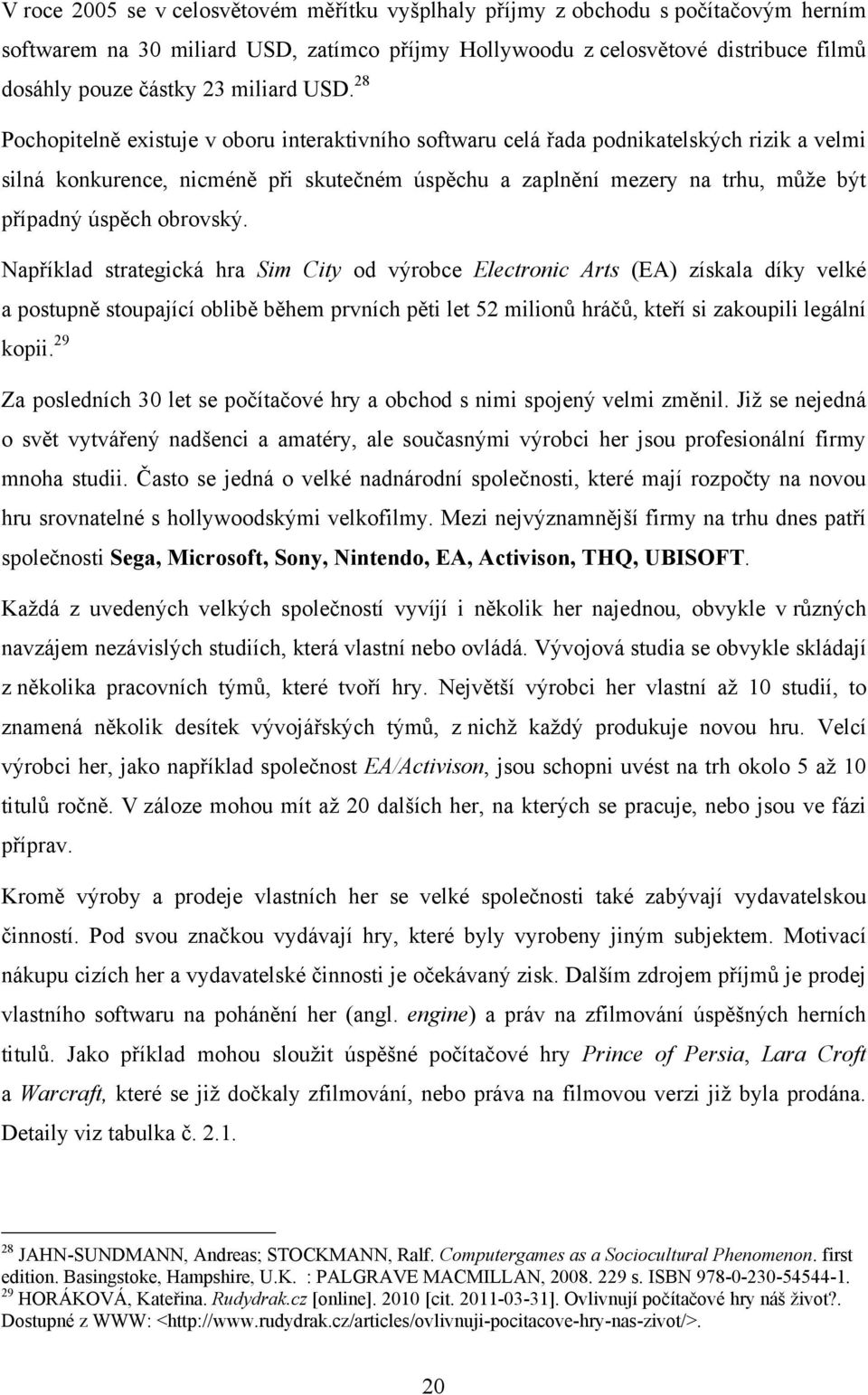 V roce 2005 se v celosvětovém měřítku vyšplhaly příjmy z obchodu s počítačovým herním softwarem na 30 miliard USD, zatímco příjmy Hollywoodu z celosvětové distribuce filmů dosáhly pouze částky 23 miliard USD.$^{28}$

Pochopitelně existuje v oboru interaktivního softwaru celá řada podnikatelských rizik a velmi silná konkurence, nicméně při skutečném úspěchu a zaplnění mezery na trhu, může být případný úspěch obrovský.

Například strategická hra Sim City od výrobce Electronic Arts (EA) získala díky velké a postupně stoupající oblibě během prvních pěti let 52 milionů hráčů, kteří si zakoupili legální kopii.$^{29}$

Za posledních 30 let se počítačové hry a obchod s nimi spojený velmi změnil. Již se nejedná o svět vytvářený nadšenci a amatéry, ale současnými výrobci her jsou profesionální firmy mnoha studii. Často se jedná o velké nadnárodní společnosti, které mají rozpočty na novou hru srovnatelné s hollywoodskými velkofilmy. Mezi nejvýznamnější firmy na trhu dnes patří společnosti Sega, Microsoft, Sony, Nintendo, EA, Activison, THQ, UBISOFT.

Každá z uvedených velkých společností vyvíjí i několik her najednou, obvykle v různých navzájem nezávislých studiích, která vlastní nebo ovládá. Vývojová studia se obvykle skládají z několika pracovních týmů, které tvoří hry. Největší výrobci her vlastní až 10 studií, to znamená několik desítek vývojářských týmů, z nichž každý produkuje novou hru. Velcí výrobci her, jako například společnost EA/Activison, jsou schopni uvést na trh okolo 5 až 10 titulů ročně. V záloze mohou mít až 20 dalších her, na kterých se pracuje, nebo jsou ve fázi příprav.

Kromě výroby a prodeje vlastních her se velké společnosti také zabývají vydavatelskou činností. Pod svou značkou vydávají hry, které byly vyrobeny jiným subjektem. Motivací nákupu cizích her a vydavatelské činnosti je očekávaný zisk. Dalším zdrojem příjmů je prodej vlastního softwaru na pohánění her (angl. engine) a práv na zfilmování úspěšných herních titulů. Jako příklad mohou sloužit úspěšné počítačové hry Prince of Persia, Lara Croft a Warcraft, které se již dočkaly zfilmování, nebo práva na filmovou verzi již byla prodána. Detaily viz tabulka č. 2.1.

$^{28}$ JAHN-SUNDMANN, Andreas; STOCKMANN, Ralf. Computergames as a Sociocultural Phenomenon. first edition. Basingstoke, Hampshire, U.K. : PALGRAVE MACMILLAN, 2008. 229 s. ISBN 978-0-230-54544-1.
$^{29}$ HORÁKOVÁ, Kateřina. Rudydrak.cz [online]. 2010 [cit. 2011-03-31]. Ovlivnují počítačové hry náš život?. Dostupné z WWW: <http://www.rudydrak.cz/articles/ovlivnuji-pocitacove-hry-nas-zivot/>.

20